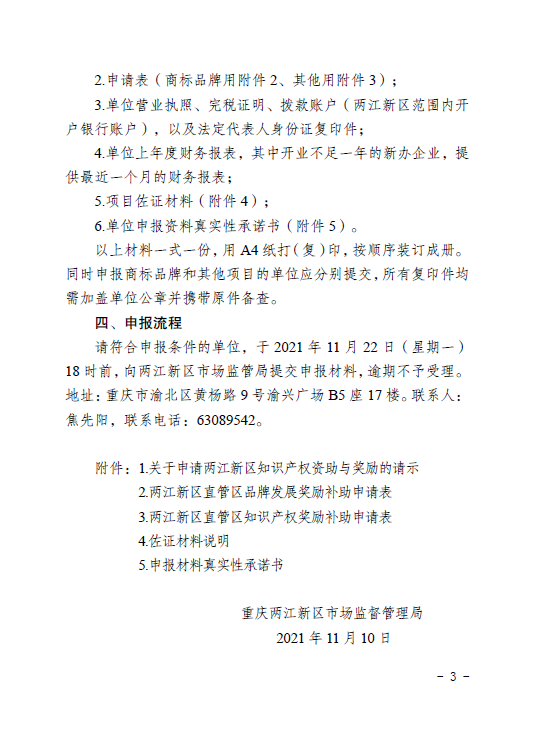 2.申请表（商标品牌用附件 2、其他用附件 3）；

3.单位营业执照、完税证明、拨款账户（两江新区范围内开户银行账户），以及法定代表人身份证复印件；

4.单位上年度财务报表，其中开业不足一年的新办企业，提供最近一个月的财务报表；

5.项目佐证材料（附件 4）；

6.单位申报资料真实性承诺书（附件 5）。

以上材料一式一份，用 A4 纸打（复）印，按顺序装订成册。同时申报商标品牌和其他项目的单位应分别提交，所有复印件均需加盖单位公章并携带原件备查。

四、申报流程

请符合申报条件的单位，于 2021 年 11 月 22 日（星期一）18 时前，向两江新区市场监管局提交申报材料，逾期不予受理。地址：重庆市渝北区黄杨路 9 号渝兴广场 B5 座 17 楼。联系人：焦先阳，联系电话：63089542。

附件：1.关于申请两江新区知识产权资助与奖励的请示
2.两江新区直管区品牌发展奖励补助申请表
3.两江新区直管区知识产权奖励补助申请表
4.佐证材料说明
5.申报材料真实性承诺书

重庆两江新区市场监督管理局
2021 年 11 月 10 日

－ 3 －